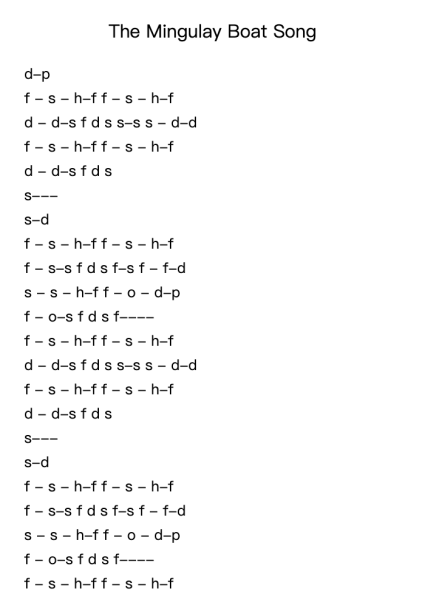 The Mingulay Boat Song

d–p
f – s – h–f f – s – h–f
d – d–s f d s s–s s – d–d
f – s – h–f f – s – h–f
d – d–s f d s
s–––
s–d
f – s – h–f f – s – h–f
f – s–s f d s f–s f – f–d
s – s – h–f f – o – d–p
f – o–s f d s f––––
f – s – h–f f – s – h–f
d – d–s f d s s–s s – d–d
f – s – h–f f – s – h–f
d – d–s f d s
s–––
s–d
f – s – h–f f – s – h–f
f – s–s f d s f–s f – f–d
s – s – h–f f – o – d–p
f – o–s f d s f––––
f – s – h–f f – s – h–f